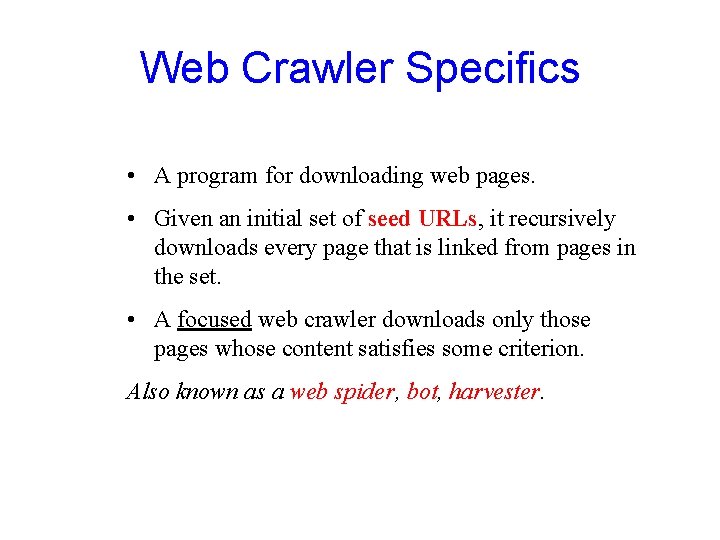 Web Crawler Specifics

• A program for downloading web pages.

• Given an initial set of seed URLs, it recursively downloads every page that is linked from pages in the set.

• A focused web crawler downloads only those pages whose content satisfies some criterion.

Also known as a web spider, bot, harvester.